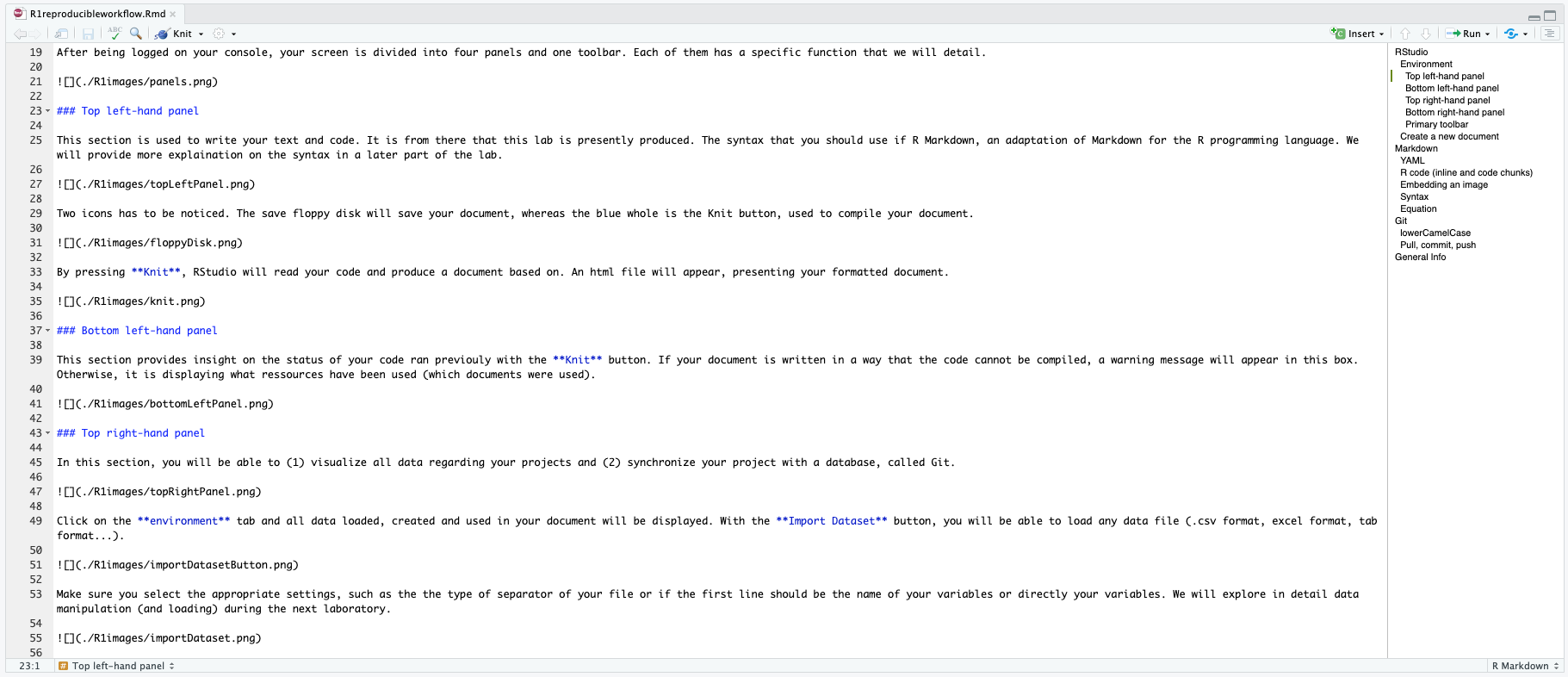 R1reproducibleworkflow.Rmd ×

Knit

Insert

Run

19 After being logged on your console, your screen is divided into four panels and one toolbar. Each of them has a specific function that we will detail.
20
21 ![](./R1images/panels.png)
22
23 ### Top left-hand panel
24
25 This section is used to write your text and code. It is from there that this lab is presently produced. The syntax that you should use if R Markdown, an adaptation of Markdown for the R programming language. We will provide more explaination on the syntax in a later part of the lab.
26
27 ![](./R1images/topLeftPanel.png)
28
29 Two icons has to be noticed. The save floppy disk will save your document, whereas the blue whole is the Knit button, used to compile your document.
30
31 ![](./R1images/floppyDisk.png)
32
33 By pressing **Knit**, RStudio will read your code and produce a document based on. An html file will appear, presenting your formatted document.
34
35 ![](./R1images/knit.png)
36
37 ### Bottom left-hand panel
38
39 This section provides insight on the status of your code ran previouly with the **Knit** button. If your document is written in a way that the code cannot be compiled, a warning message will appear in this box. Otherwise, it is displaying what ressources have been used (which documents were used).
40
41 ![](./R1images/bottomLeftPanel.png)
42
43 ### Top right-hand panel
44
45 In this section, you will be able to (1) visualize all data regarding your projects and (2) synchronize your project with a database, called Git.
46
47 ![](./R1images/topRightPanel.png)
48
49 Click on the **environment** tab and all data loaded, created and used in your document will be displayed. With the **Import Dataset** button, you will be able to load any data file (.csv format, excel format, tab format...).
50
51 ![](./R1images/importDatasetButton.png)
52
53 Make sure you select the appropriate settings, such as the the type of separator of your file or if the first line should be the name of your variables or directly your variables. We will explore in detail data manipulation (and loading) during the next laboratory.
54
55 ![](./R1images/importDataset.png)
56

RStudio
Environment
Top left-hand panel
Bottom left-hand panel
Top right-hand panel
Bottom right-hand panel
Primary toolbar
Create a new document
Markdown
YAML
R code (inline and code chunks)
Embedding an image
Syntax
Equation
Git
lowerCamelCase
Pull, commit, push
General Info

23:1 Top left-hand panel R Markdown